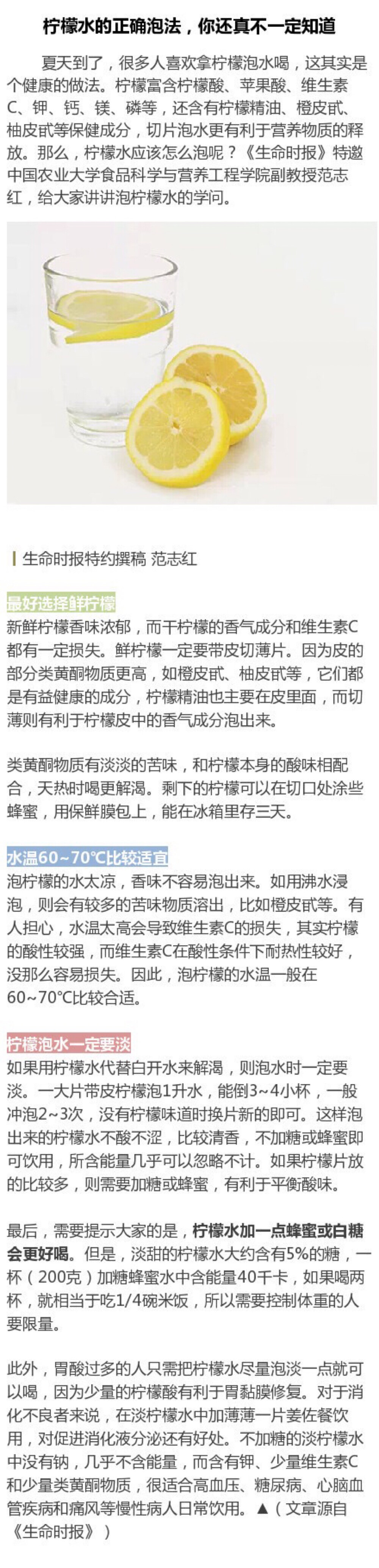 柠檬水的正确泡法，你还真不一定知道

夏天到了，很多人喜欢拿柠檬泡水喝，这其实是个健康的做法。柠檬富含柠檬酸、苹果酸、维生素C、钾、钙、镁、磷等，还含有柠檬精油、橙皮甙、柚皮甙等保健成分，切片泡水更有利于营养物质的释放。那么，柠檬水应该怎么泡呢？《生命时报》特邀中国农业大学食品科学与营养工程学院副教授范志红，给大家讲讲泡柠檬水的学问。

生命时报特约撰稿 范志红

最好选择鲜柠檬

新鲜柠檬香味浓郁，而干柠檬的香气成分和维生素C都有一定损失。鲜柠檬一定要带皮切薄片。因为皮的部分类黄酮物质更高，如橙皮甙、柚皮甙等，它们都是有益健康的成分，柠檬精油也主要在皮里面，而切薄则有利于柠檬皮中的香气成分泡出来。

类黄酮物质有淡淡的苦味，和柠檬本身的酸味相配合，天热时喝更解渴。剩下的柠檬可以在切口处涂些蜂蜜，用保鲜膜包上，能在冰箱里存三天。

水温60~70℃比较适宜

泡柠檬的水太凉，香味不容易泡出来。如用沸水浸泡，则会有较多的苦味物质溶出，比如橙皮甙等。有人担心，水温太高会导致维生素C的损失，其实柠檬的酸性较强，而维生素C在酸性条件下耐热性较好，没那么容易损失。因此，泡柠檬的水温一般在60~70℃比较合适。

柠檬泡水一定要淡

如果用柠檬水代替白开水来解渴，则泡水时一定要淡。一大片带皮柠檬泡1升水，能倒3~4小杯，一般冲泡2~3次，没有柠檬味道时换片新的即可。这样泡出来的柠檬水不酸不涩，比较清香，不加糖或蜂蜜即可饮用，所含能量几乎可以忽略不计。如果柠檬片放的比较多，则需要加糖或蜂蜜，有利于平衡酸味。

最后，需要提示大家的是，柠檬水加一点蜂蜜或白糖会更好喝。但是，淡甜的柠檬水大约含有5%的糖，一杯（200克）加糖蜂蜜水中含能量40千卡，如果喝两杯，就相当于吃1/4碗米饭，所以需要控制体重的人要限量。

此外，胃酸过多的人只需把柠檬水尽量泡淡一点就可以喝，因为少量的柠檬酸有利于胃黏膜修复。对于消化不良者来说，在淡柠檬水中加薄薄一片姜佐餐饮用，对促进消化液分泌还有好处。不加糖的淡柠檬水中没有钠，几乎不含能量，而含有钾、少量维生素C和少量类黄酮物质，很适合高血压、糖尿病、心脑血管疾病和痛风等慢性病人日常饮用。▲（文章源自《生命时报》）